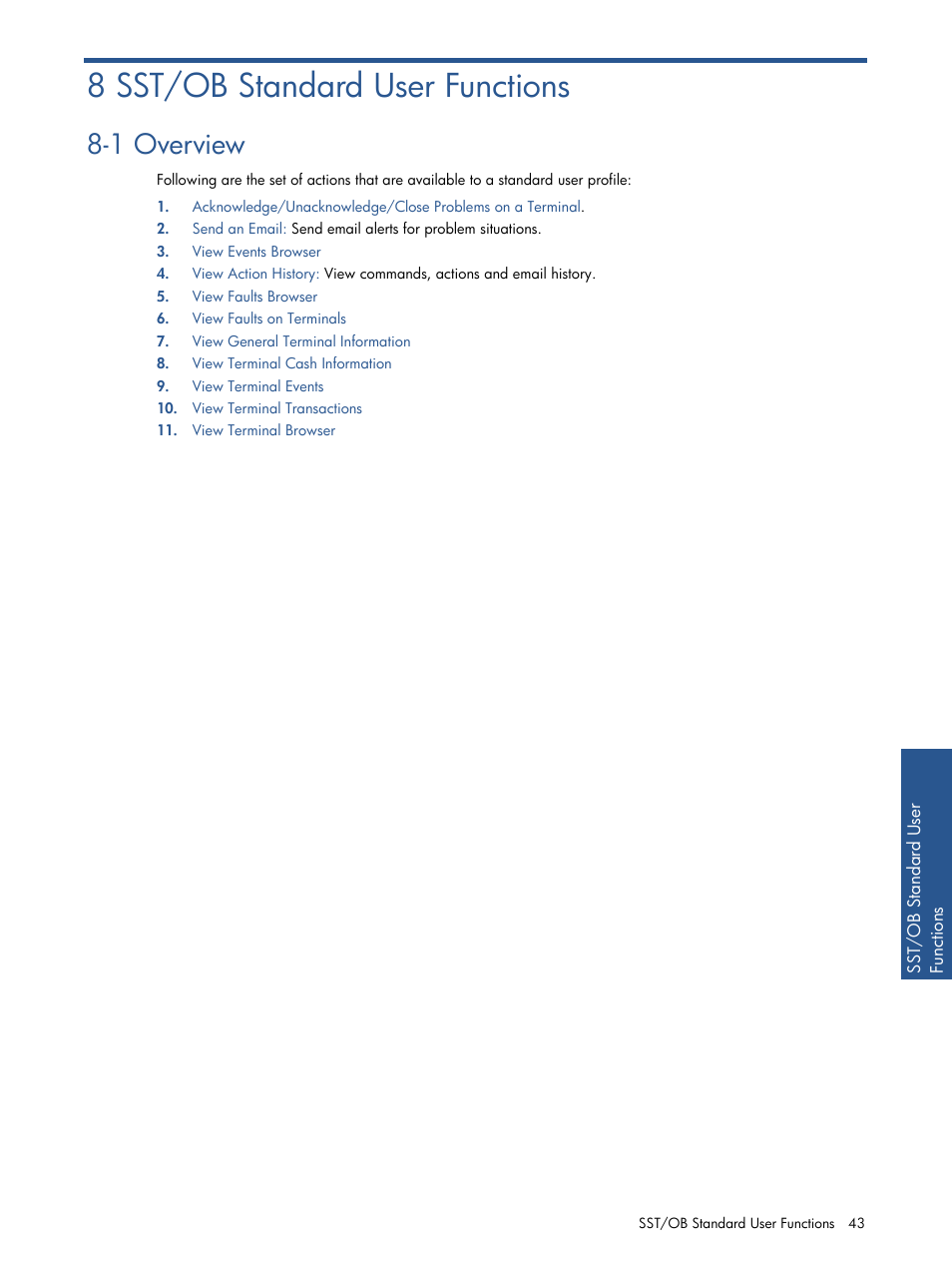 8 SST/OB Standard User Functions

8-1 Overview

Following are the set of actions that are available to a standard user profile:

1. Acknowledge/Unacknowledge/Close Problems on a Terminal.
2. Send an Email: Send email alerts for problem situations.
3. View Events Browser
4. View Action History: View commands, actions and email history.
5. View Faults Browser
6. View Faults on Terminals
7. View General Terminal Information
8. View Terminal Cash Information
9. View Terminal Events
10. View Terminal Transactions
11. View Terminal Browser

SST/OB Standard User Functions

SST/OB Standard User Functions 43